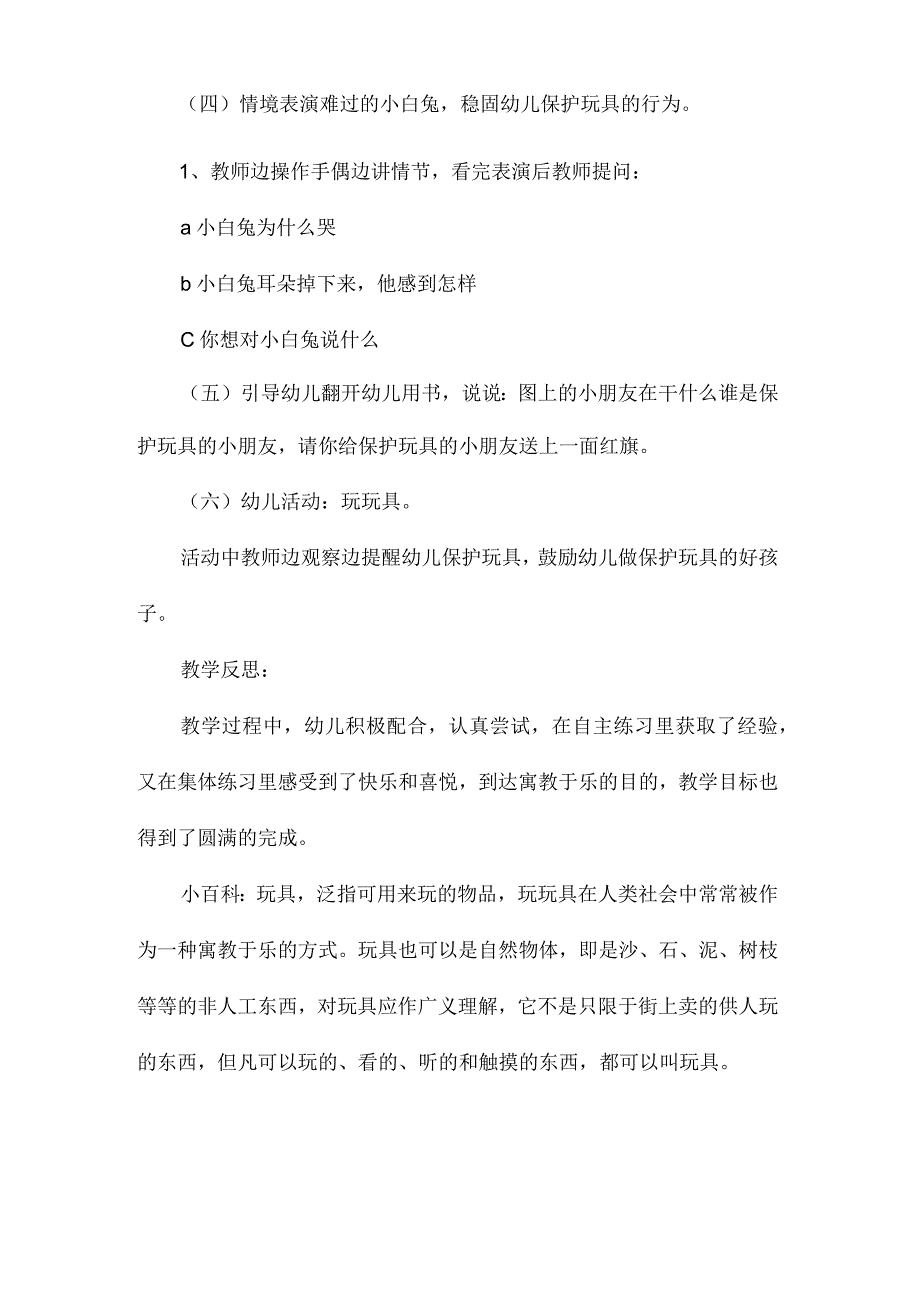 （四）情境表演难过的小白兔，稳固幼儿保护玩具的行为。

1、教师边操作手偶边讲情节，看完表演后教师提问：

a 小白兔为什么哭

b 小白兔耳朵掉下来，他感到怎样

C 你想对小白兔说什么

（五）引导幼儿翻开幼儿用书，说说：图上的小朋友在干什么谁是保护玩具的小朋友，请你给保护玩具的小朋友送上一面红旗。

（六）幼儿活动：玩玩具。

活动中教师边观察边提醒幼儿保护玩具，鼓励幼儿做保护玩具的好孩子。

教学反思：

教学过程中，幼儿积极配合，认真尝试，在自主练习里获取了经验，又在集体练习里感受到了快乐和喜悦，到达寓教于乐的目的，教学目标也得到了圆满的完成。

小百科：玩具，泛指可用来玩的物品，玩玩具在人类社会中常常被作为一种寓教于乐的方式。玩具也可以是自然物体，即是沙、石、泥、树枝等等的非人工东西，对玩具应作广义理解，它不是只限于街上卖的供人玩的东西，但凡可以玩的、看的、听的和触摸的东西，都可以叫玩具。